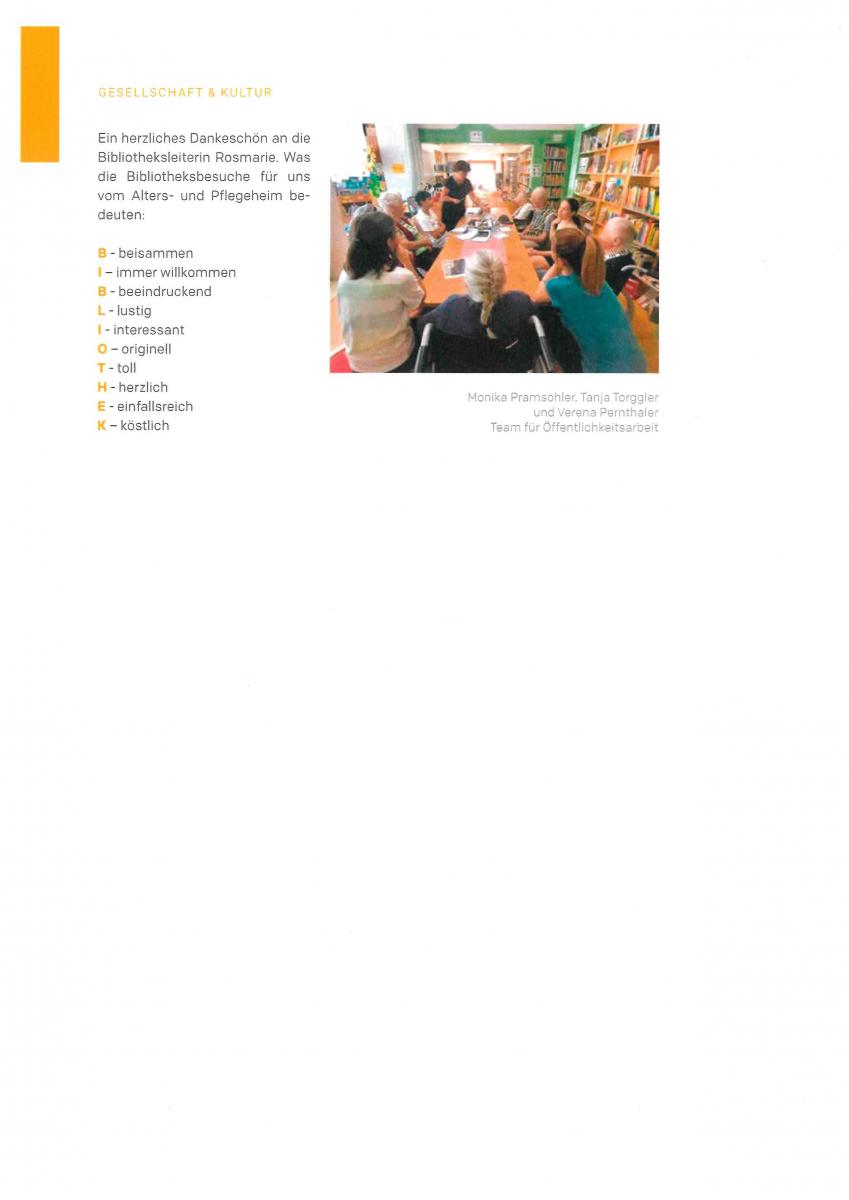 GESELLSCHAFT & KULTUR

Ein herzliches Dankeschön an die Bibliotheksleiterin Rosmarie. Was die Bibliotheksbesuche für uns vom Alters- und Pflegeheim bedeuten:

B - beisammen
I – immer willkommen
B - beeindruckend
L - lustig
I - interessant
O – originell
T - toll
H - herzlich
E - einfallsreich
K – köstlich

Monika Pramsohler, Tanja Torggler und Verena Pernthaler
Team für Öffentlichkeitsarbeit